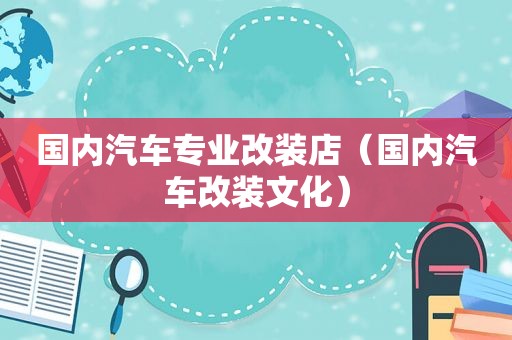 国内汽车专业改装店（国内汽车改装文化）